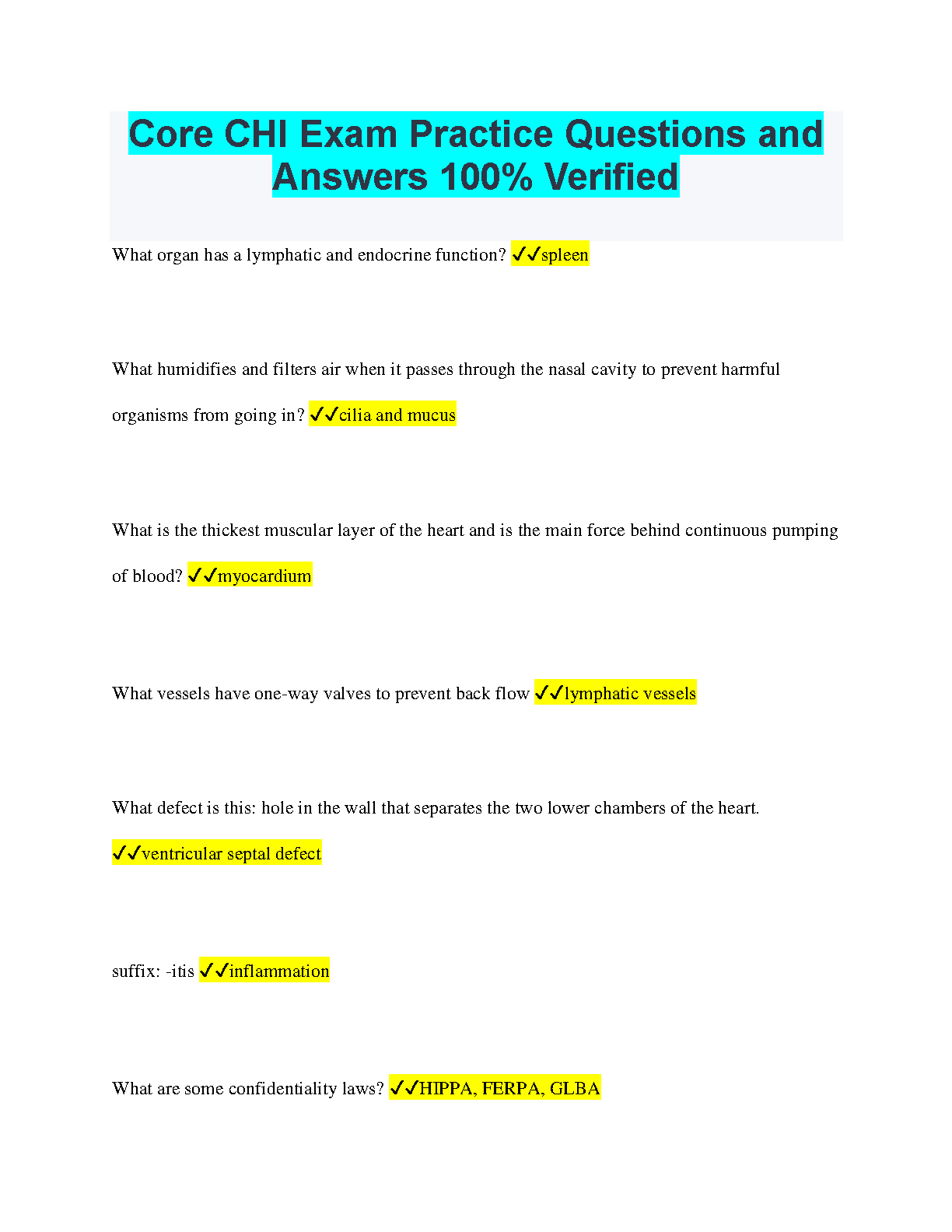 Core CHI Exam Practice Questions and Answers 100% Verified

What organ has a lymphatic and endocrine function? ✓✓spleen

What humidifies and filters air when it passes through the nasal cavity to prevent harmful organisms from going in? ✓✓cilia and mucus

What is the thickest muscular layer of the heart and is the main force behind continuous pumping of blood? ✓✓myocardium

What vessels have one-way valves to prevent back flow ✓✓lymphatic vessels

What defect is this: hole in the wall that separates the two lower chambers of the heart. ✓✓ventricular septal defect

suffix: -itis ✓✓inflammation

What are some confidentiality laws? ✓✓HIPPA, FERPA, GLBA